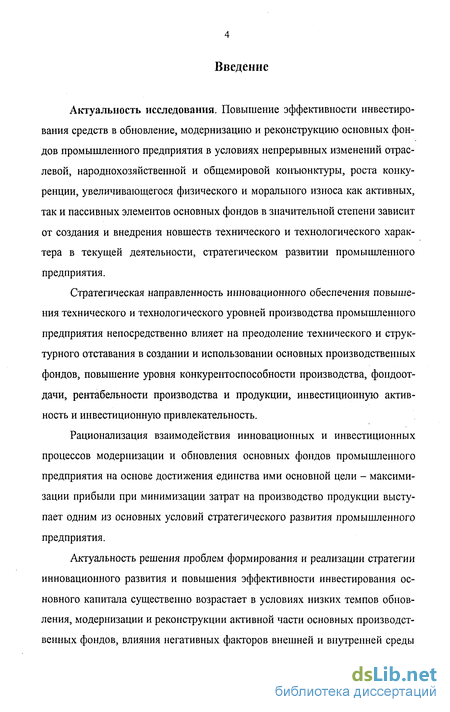 4

Введение

Актуальность исследования. Повышение эффективности инвестирования средств в обновление, модернизацию и реконструкцию основных фондов промышленного предприятия в условиях непрерывных изменений отраслевой, народнохозяйственной и общемировой конъюнктуры, роста конкуренции, увеличивающегося физического и морального износа как активных, так и пассивных элементов основных фондов в значительной степени зависит от создания и внедрения новшеств технического и технологического характера в текущей деятельности, стратегическом развитии промышленного предприятия.

Стратегическая направленность инновационного обеспечения повышения технического и технологического уровней производства промышленного предприятия непосредственно влияет на преодоление технического и структурного отставания в создании и использовании основных производственных фондов, повышение уровня конкурентоспособности производства, фондоотдачи, рентабельности производства и продукции, инвестиционную активность и инвестиционную привлекательность.

Рационализация взаимодействия инновационных и инвестиционных процессов модернизации и обновления основных фондов промышленного предприятия на основе достижения единства ими основной цели – максимизации прибыли при минимизации затрат на производство продукции выступает одним из основных условий стратегического развития промышленного предприятия.

Актуальность решения проблем формирования и реализации стратегии инновационного развития и повышения эффективности инвестирования основного капитала существенно возрастает в условиях низких темпов обновления, модернизации и реконструкции активной части основных производственных фондов, влияния негативных факторов внешней и внутренней среды

dsLib.net
библиотека диссертаций